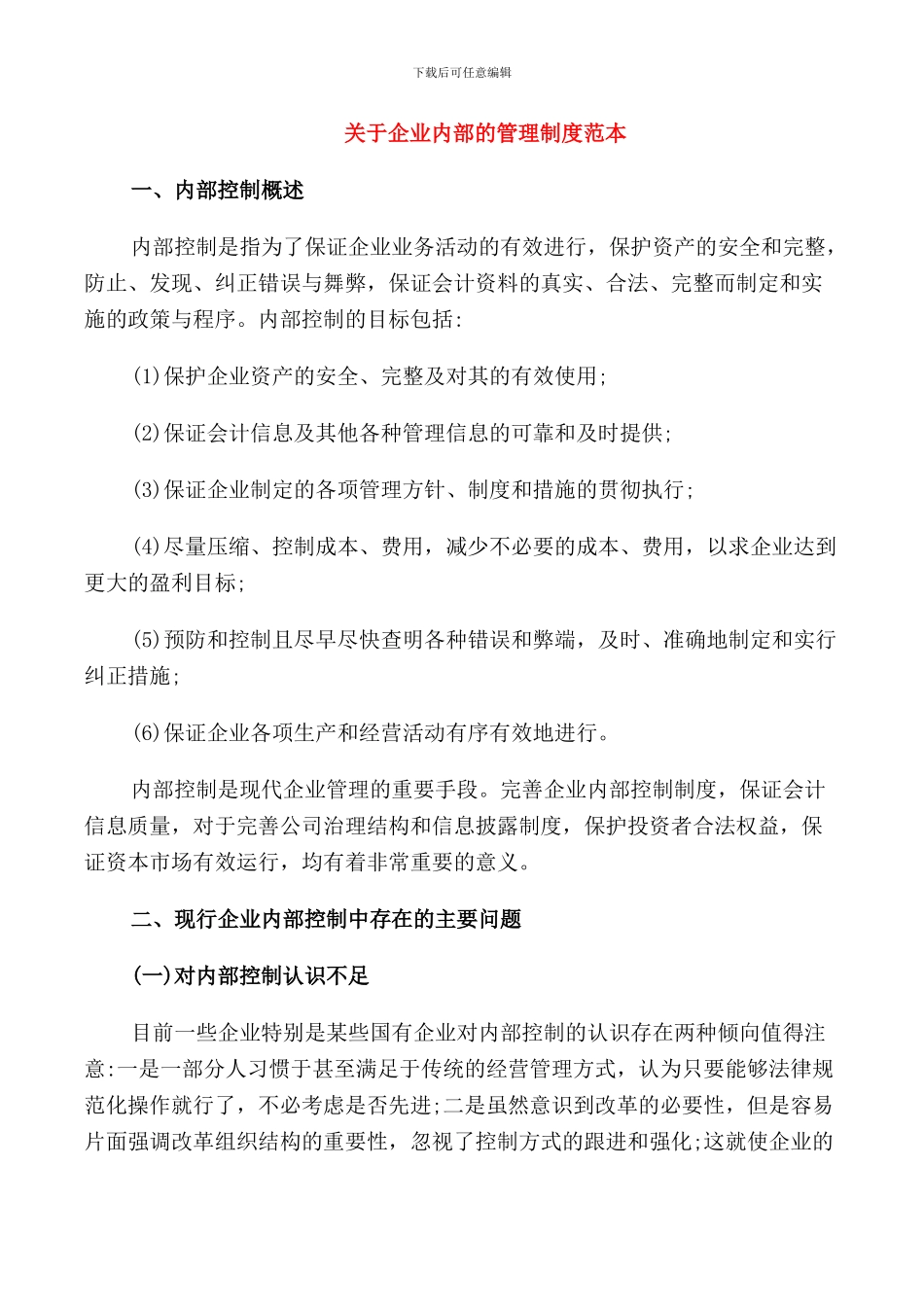 下载后可任意编辑

关于企业内部的管理制度范本

一、内部控制概述

内部控制是指为了保证企业业务活动的有效进行，保护资产的安全和完整，防止、发现、纠正错误与舞弊，保证会计资料的真实、合法、完整而制定和实施的政策与程序。内部控制的目标包括:

(1)保护企业资产的安全、完整及对其的有效使用;

(2)保证会计信息及其他各种管理信息的可靠和及时提供;

(3)保证企业制定的各项管理方针、制度和措施的贯彻执行;

(4)尽量压缩、控制成本、费用，减少不必要的成本、费用，以求企业达到更大的盈利目标;

(5)预防和控制且尽早尽快查明各种错误和弊端，及时、准确地制定和实行纠正措施;

(6)保证企业各项生产和经营活动有序有效地进行。

内部控制是现代企业管理的重要手段。完善企业内部控制制度，保证会计信息质量，对于完善公司治理结构和信息披露制度，保护投资者合法权益，保证资本市场有效运行，均有着非常重要的意义。

二、现行企业内部控制中存在的主要问题

(一)对内部控制认识不足

目前一些企业特别是某些国有企业对内部控制的认识存在两种倾向值得注意:一是一部分人习惯于甚至满足于传统的经营管理方式，认为只要能够法律规范化操作就行了，不必考虑是否先进;二是虽然意识到改革的必要性，但是容易片面强调改革组织结构的重要性，忽视了控制方式的跟进和强化;这就使企业的